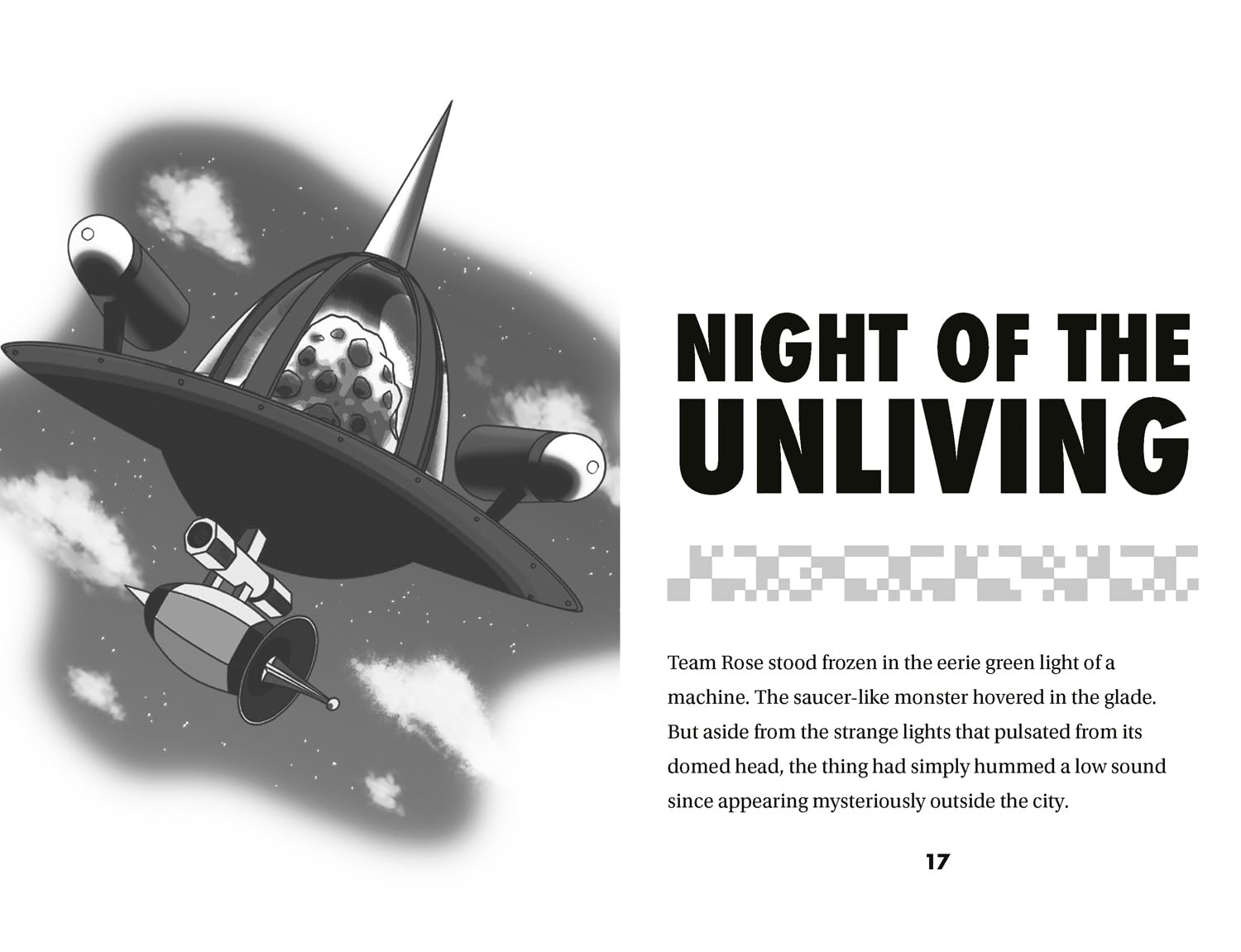 NIGHT OF THE UNLIVING

Team Rose stood frozen in the eerie green light of a machine. The saucer-like monster hovered in the glade. But aside from the strange lights that pulsated from its domed head, the thing had simply hummed a low sound since appearing mysteriously outside the city.

17